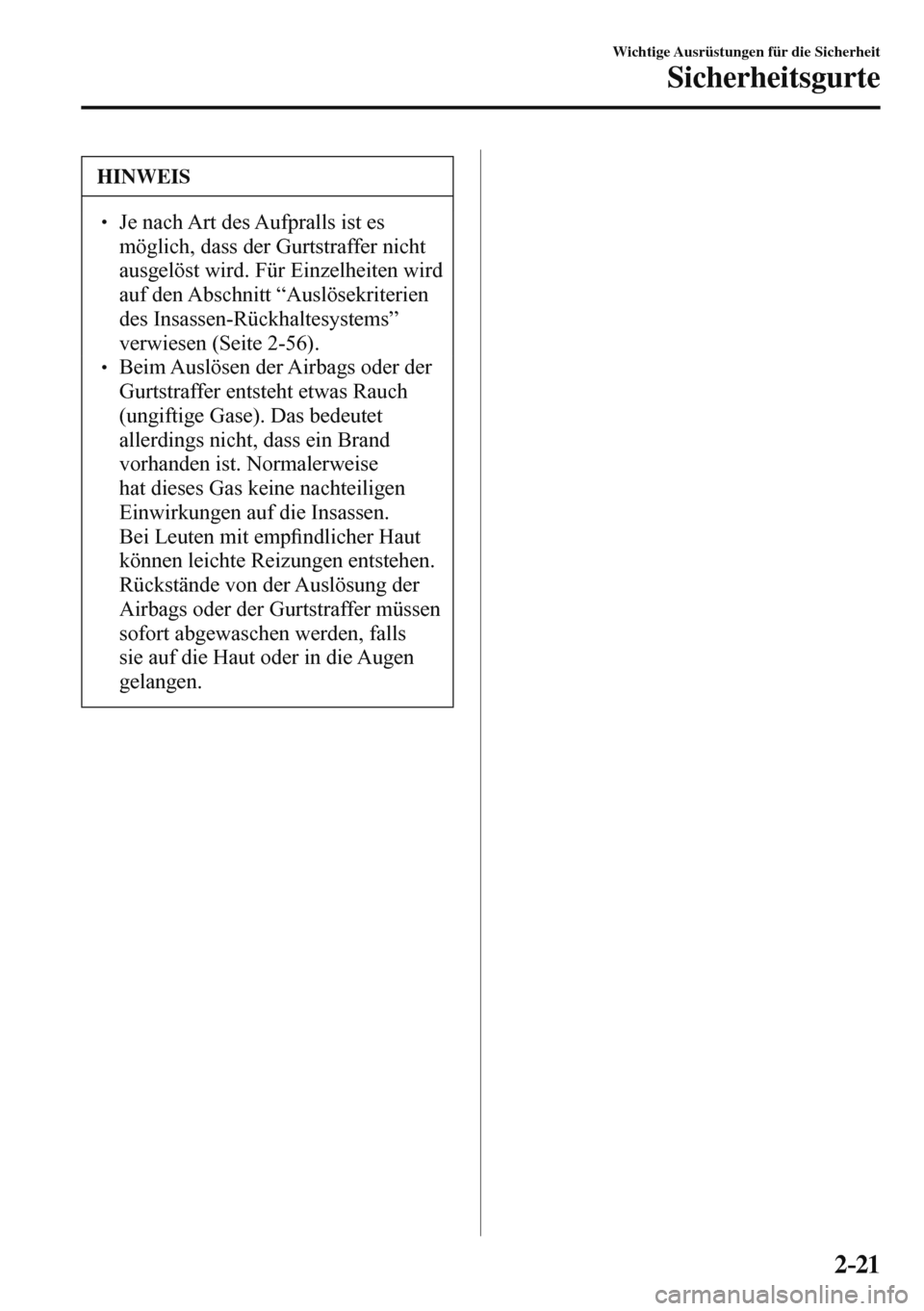 Wichtige Ausrüstungen für die Sicherheit

Sicherheitsgurte

HINWEIS

• Je nach Art des Aufpralls ist es möglich, dass der Gurtstraffer nicht ausgelöst wird. Für Einzelheiten wird auf den Abschnitt “Auslösekriterien des Insassen-Rückhaltesystems” verwiesen (Seite 2-56).
• Beim Auslösen der Airbags oder der Gurtstraffer entsteht etwas Rauch (ungiftige Gase). Das bedeutet allerdings nicht, dass ein Brand vorhanden ist. Normalerweise hat dieses Gas keine nachteiligen Einwirkungen auf die Insassen. Bei Leuten mit empfindlicher Haut können leichte Reizungen entstehen. Rückstände von der Auslösung der Airbags oder der Gurtstraffer müssen sofort abgewaschen werden, falls sie auf die Haut oder in die Augen gelangen.

2-21

carmanualsonline.info